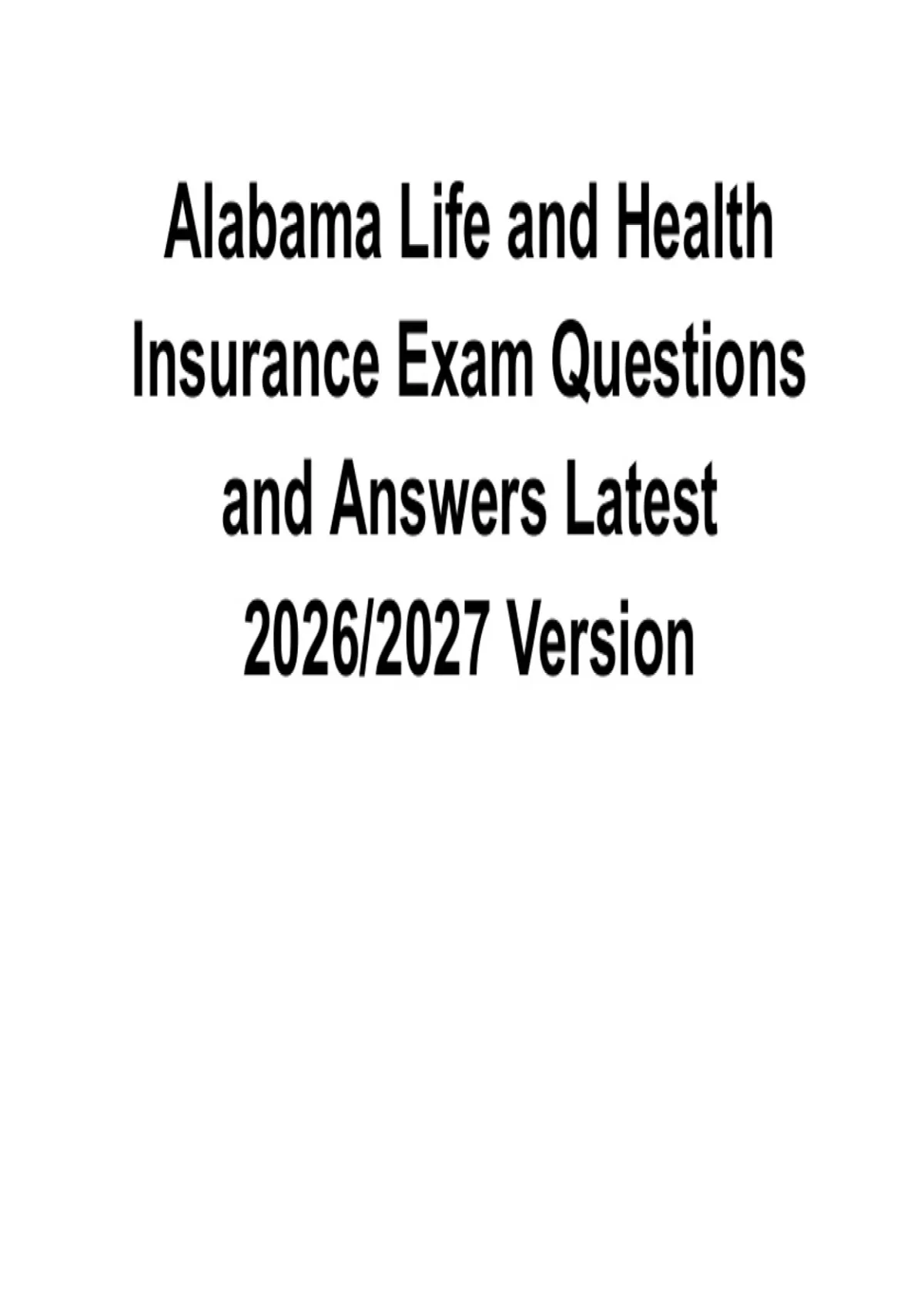 Alabama Life and Health Insurance Exam Questions and Answers Latest 2026/2027 Version